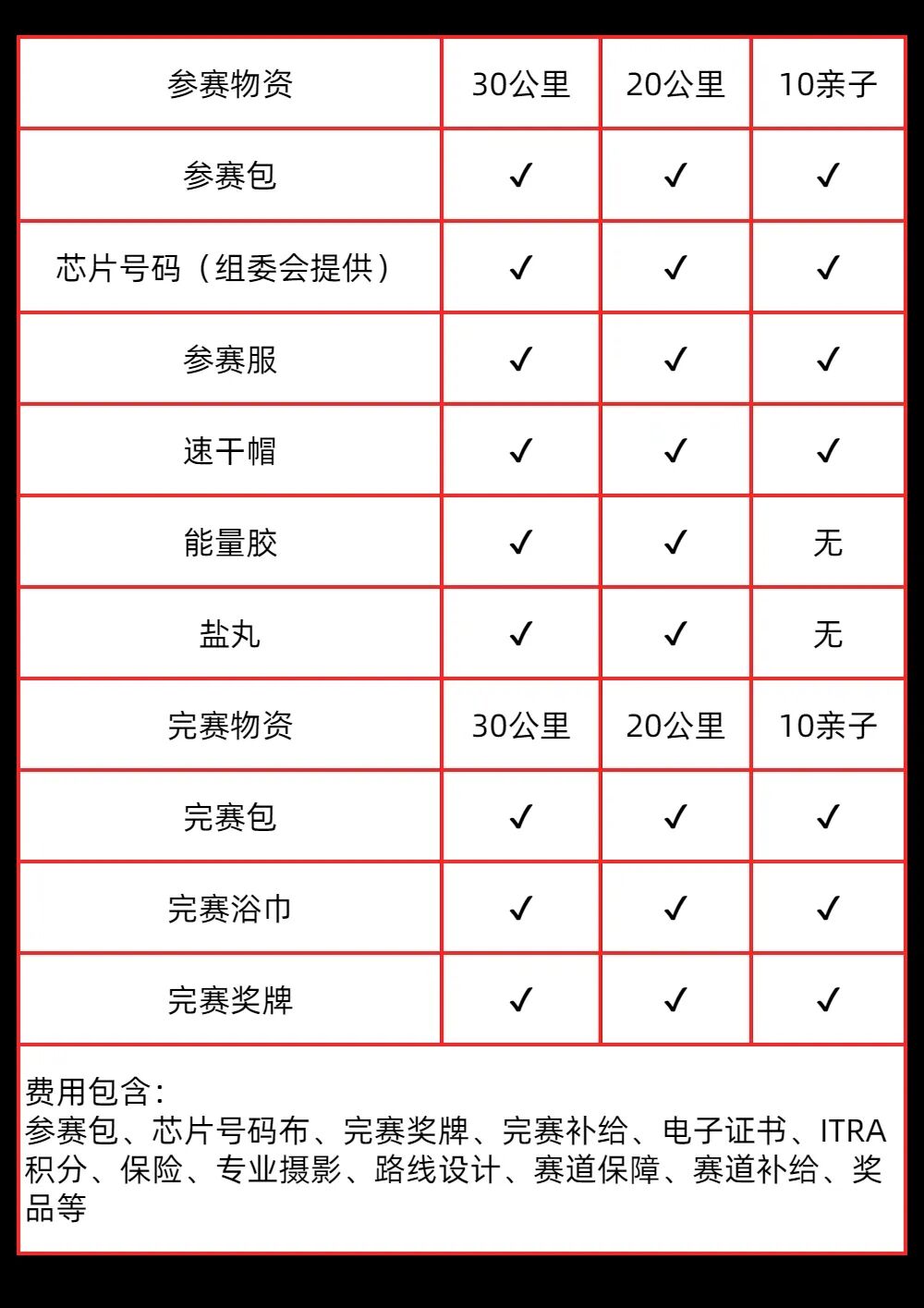 | 参赛物资 | 30公里 | 20公里 | 10亲子 |
|---|---|---|---|
| 参赛包 | ✓ | ✓ | ✓ |
| 芯片号码（组委会提供） | ✓ | ✓ | ✓ |
| 参赛服 | ✓ | ✓ | ✓ |
| 速干帽 | ✓ | ✓ | ✓ |
| 能量胶 | ✓ | ✓ | 无 |
| 盐丸 | ✓ | ✓ | 无 |
| 完赛物资 | 30公里 | 20公里 | 10亲子 |
| 完赛包 | ✓ | ✓ | ✓ |
| 完赛浴巾 | ✓ | ✓ | ✓ |
| 完赛奖牌 | ✓ | ✓ | ✓ |

费用包含：
参赛包、芯片号码布、完赛奖牌、完赛补给、电子证书、ITRA积分、保险、专业摄影、路线设计、赛道保障、赛道补给、奖品等